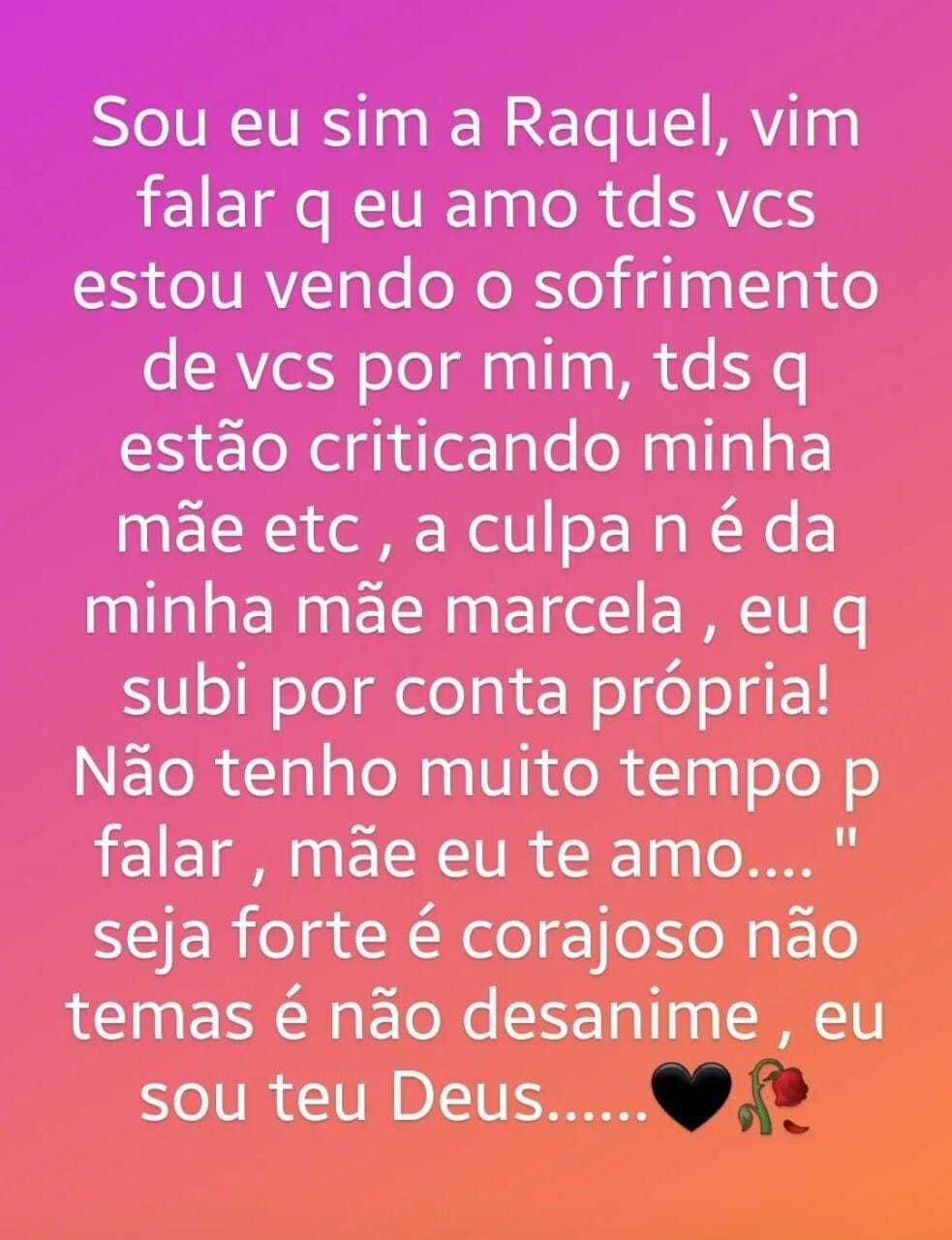 Sou eu sim a Raquel, vim falar q eu amo tds vcs estou vendo o sofrimento de vcs por mim, tds q estão criticando minha mãe etc , a culpa n é da minha mãe marcela , eu q subi por conta própria! Não tenho muito tempo p falar , mãe eu te amo.... " seja forte é corajoso não temas é não desanime , eu sou teu Deus......🖤🥀